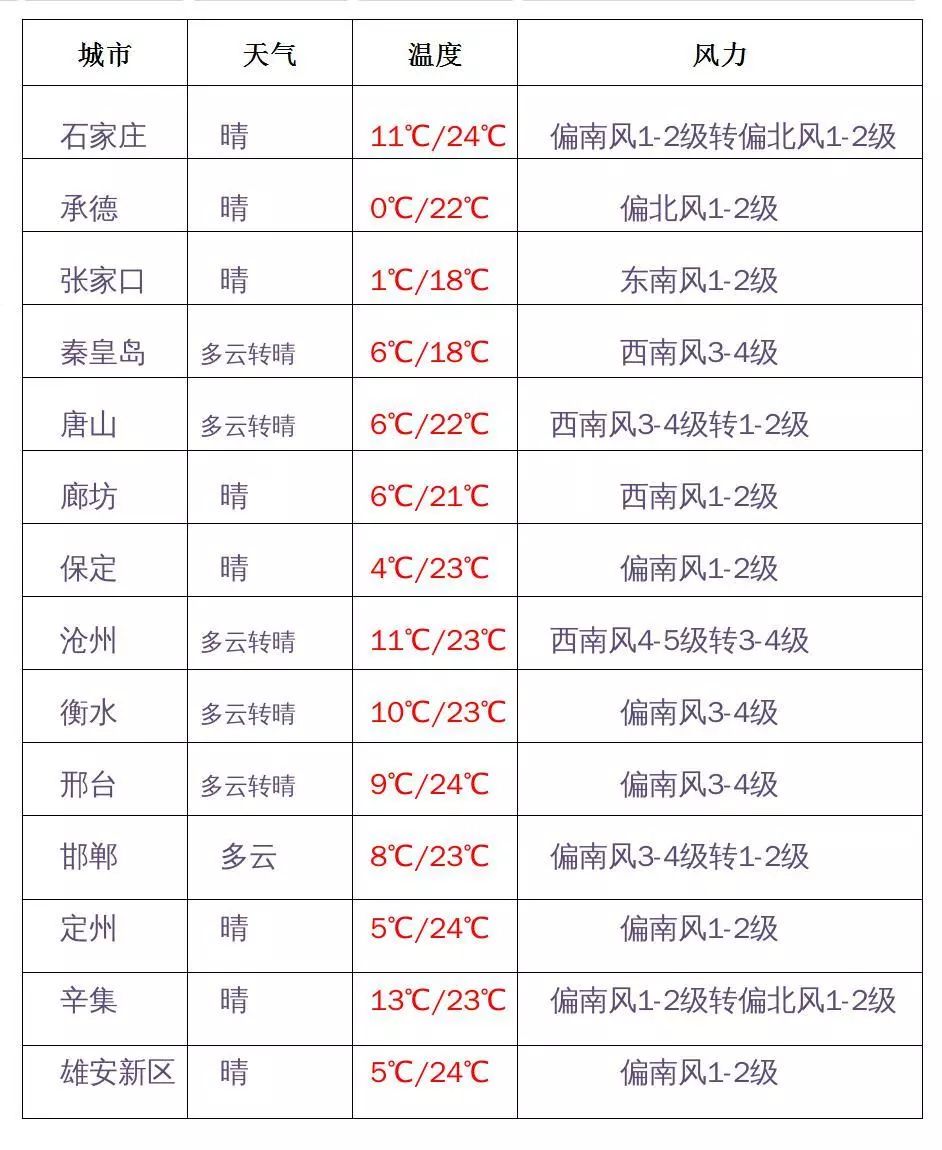 | 城市 | 天气 | 温度 | 风力 |
|---|---|---|---|
| 石家庄 | 晴 | 11℃/24℃ | 偏南风1-2级转偏北风1-2级 |
| 承德 | 晴 | 0℃/22℃ | 偏北风1-2级 |
| 张家口 | 晴 | 1℃/18℃ | 东南风1-2级 |
| 秦皇岛 | 多云转晴 | 6℃/18℃ | 西南风3-4级 |
| 唐山 | 多云转晴 | 6℃/22℃ | 西南风3-4级转1-2级 |
| 廊坊 | 晴 | 6℃/21℃ | 西南风1-2级 |
| 保定 | 晴 | 4℃/23℃ | 偏南风1-2级 |
| 沧州 | 多云转晴 | 11℃/23℃ | 西南风4-5级转3-4级 |
| 衡水 | 多云转晴 | 10℃/23℃ | 偏南风3-4级 |
| 邢台 | 多云转晴 | 9℃/24℃ | 偏南风3-4级 |
| 邯郸 | 多云 | 8℃/23℃ | 偏南风3-4级转1-2级 |
| 定州 | 晴 | 5℃/24℃ | 偏南风1-2级 |
| 辛集 | 晴 | 13℃/23℃ | 偏南风1-2级转偏北风1-2级 |
| 雄安新区 | 晴 | 5℃/24℃ | 偏南风1-2级 |